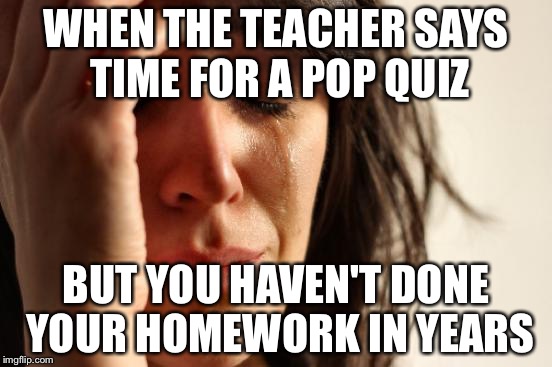 WHEN THE TEACHER SAYS TIME FOR A POP QUIZ

BUT YOU HAVEN'T DONE YOUR HOMEWORK IN YEARS

imgflip.com